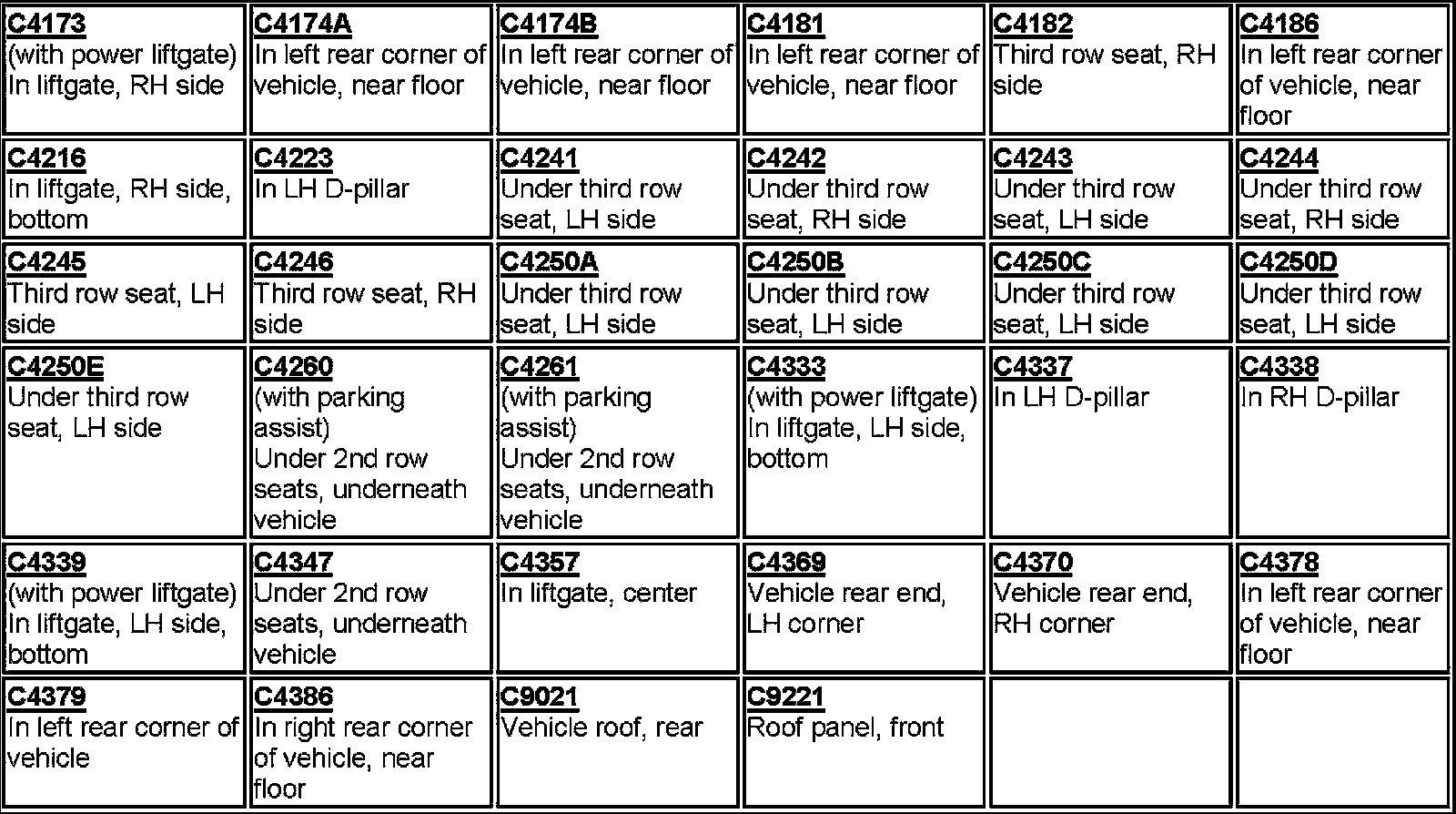 | | | | | | |
|---|---|---|---|---|---|
| C4173 (with power liftgate) In liftgate, RH side | C4174A In left rear corner of vehicle, near floor | C4174B In left rear corner of vehicle, near floor | C4181 In left rear corner of vehicle, near floor | C4182 Third row seat, RH side | C4186 In left rear corner of vehicle, near floor |
| C4216 In liftgate, RH side, bottom | C4223 In LH D-pillar | C4241 Under third row seat, LH side | C4242 Under third row seat, RH side | C4243 Under third row seat, LH side | C4244 Under third row seat, RH side |
| C4245 Third row seat, LH side | C4246 Third row seat, RH side | C4250A Under third row seat, LH side | C4250B Under third row seat, LH side | C4250C Under third row seat, LH side | C4250D Under third row seat, LH side |
| C4250E Under third row seat, LH side | C4260 (with parking assist) Under 2nd row seats, underneath vehicle | C4261 (with parking assist) Under 2nd row seats, underneath vehicle | C4333 (with power liftgate) In liftgate, LH side, bottom | C4337 In LH D-pillar | C4338 In RH D-pillar |
| C4339 (with power liftgate) In liftgate, LH side, bottom | C4347 Under 2nd row seats, underneath vehicle | C4357 In liftgate, center | C4369 Vehicle rear end, LH corner | C4370 Vehicle rear end, RH corner | C4378 In left rear corner of vehicle, near floor |
| C4379 In left rear corner of vehicle | C4386 In right rear corner of vehicle, near floor | C9021 Vehicle roof, rear | C9221 Roof panel, front | | |